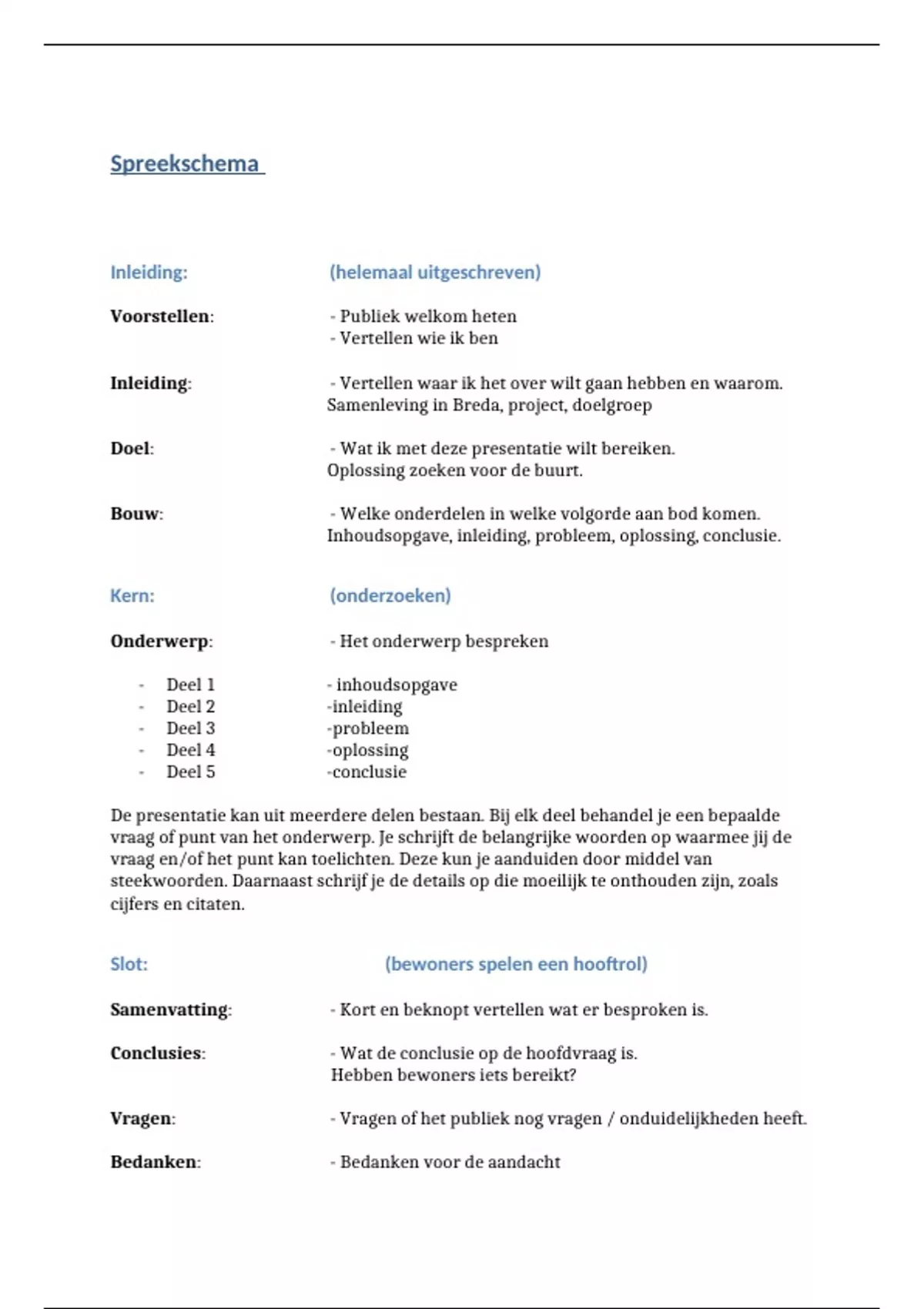 Spreekschema

Inleiding: (helemaal uitgeschreven)

Voorstellen: - Publiek welkom heten
- Vertellen wie ik ben

Inleiding: - Vertellen waar ik het over wilt gaan hebben en waarom.
Samenleving in Breda, project, doelgroep

Doel: - Wat ik met deze presentatie wilt bereiken.
Oplossing zoeken voor de buurt.

Bouw: - Welke onderdelen in welke volgorde aan bod komen.
Inhoudsopgave, inleiding, probleem, oplossing, conclusie.

Kern: (onderzoeken)

Onderwerp: - Het onderwerp bespreken

- Deel 1 - inhoudsopgave
- Deel 2 -inleiding
- Deel 3 -probleem
- Deel 4 -oplossing
- Deel 5 -conclusie

De presentatie kan uit meerdere delen bestaan. Bij elk deel behandel je een bepaalde vraag of punt van het onderwerp. Je schrijft de belangrijke woorden op waarmee jij de vraag en/of het punt kan toelichten. Deze kun je aanduiden door middel van steekwoorden. Daarnaast schrijf je de details op die moeilijk te onthouden zijn, zoals cijfers en citaten.

Slot: (bewoners spelen een hooftrol)

Samenvatting: - Kort en beknopt vertellen wat er besproken is.

Conclusies: - Wat de conclusie op de hoofdvraag is.
Hebben bewoners iets bereikt?

Vragen: - Vragen of het publiek nog vragen / onduidelijkheden heeft.

Bedanken: - Bedanken voor de aandacht